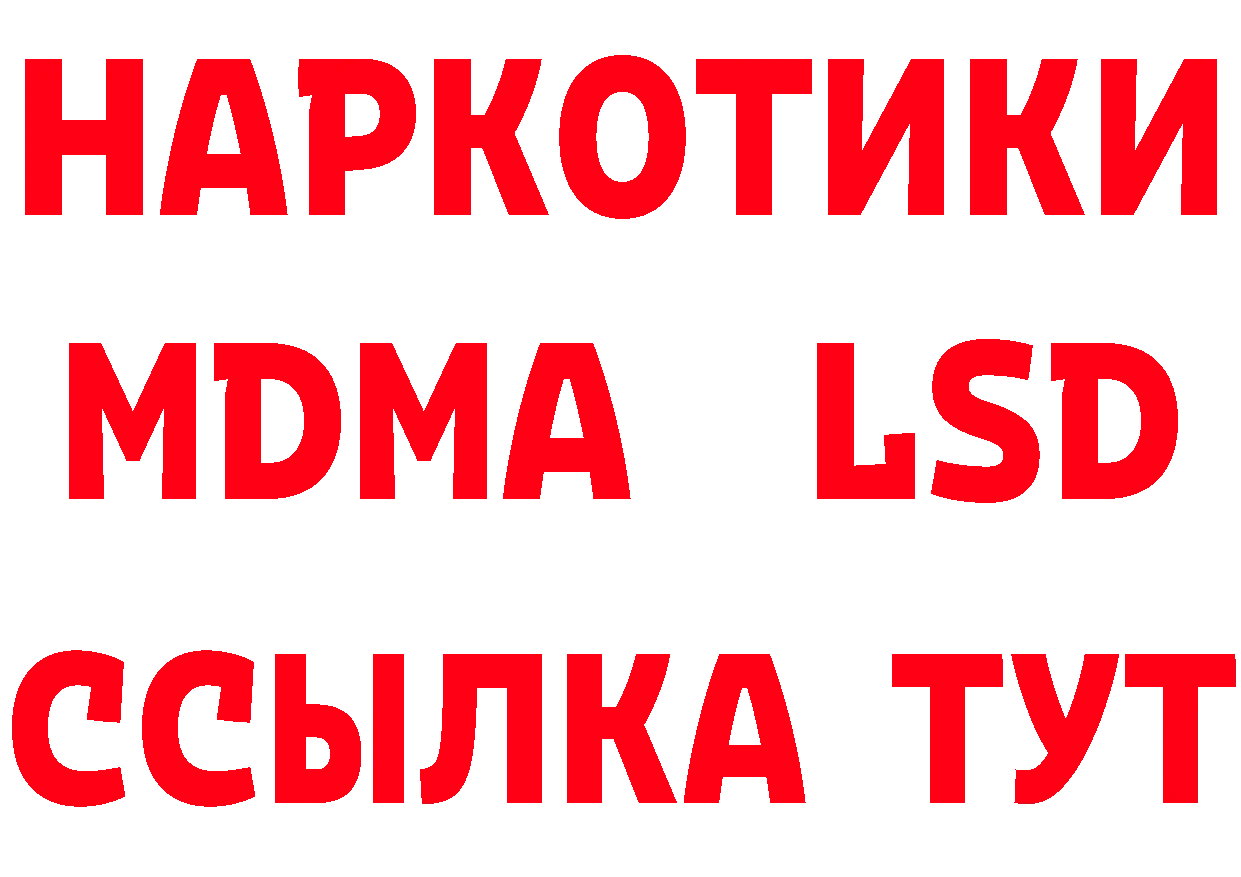 НАРКОТИКИ
MDMA LSD
ССЫЛКА ТУТ